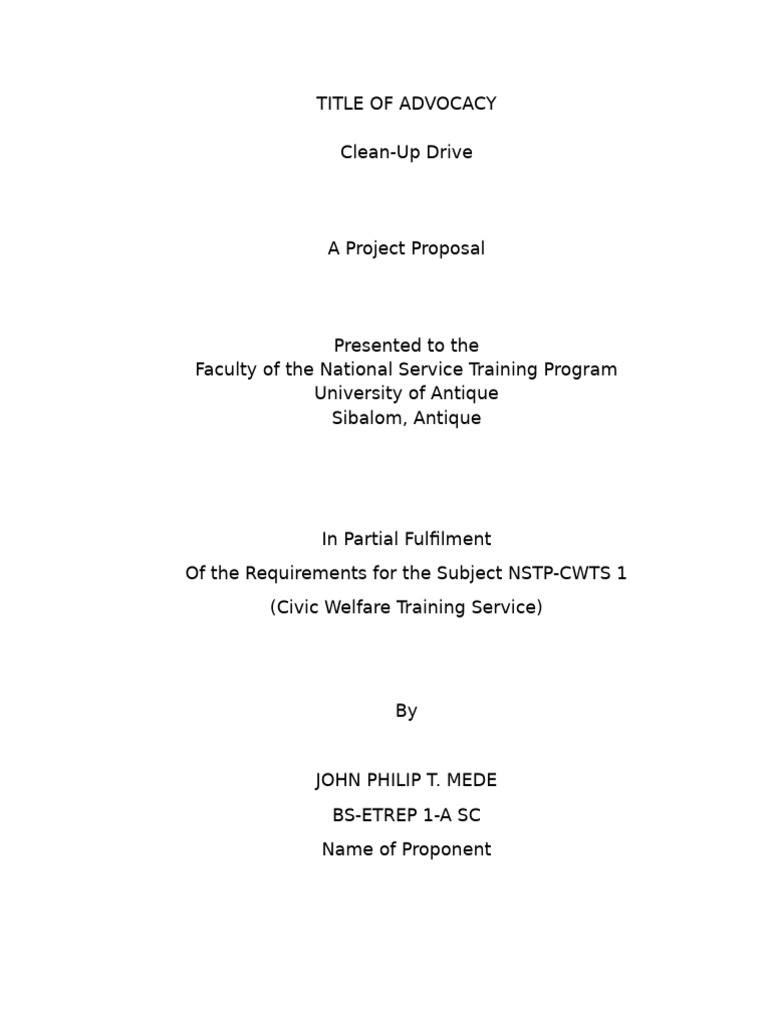 TITLE OF ADVOCACY

Clean-Up Drive

A Project Proposal

Presented to the
Faculty of the National Service Training Program
University of Antique
Sibalom, Antique

In Partial Fulfilment

Of the Requirements for the Subject NSTP-CWTS 1

(Civic Welfare Training Service)

By

JOHN PHILIP T. MEDE

BS-ETREP 1-A SC

Name of Proponent